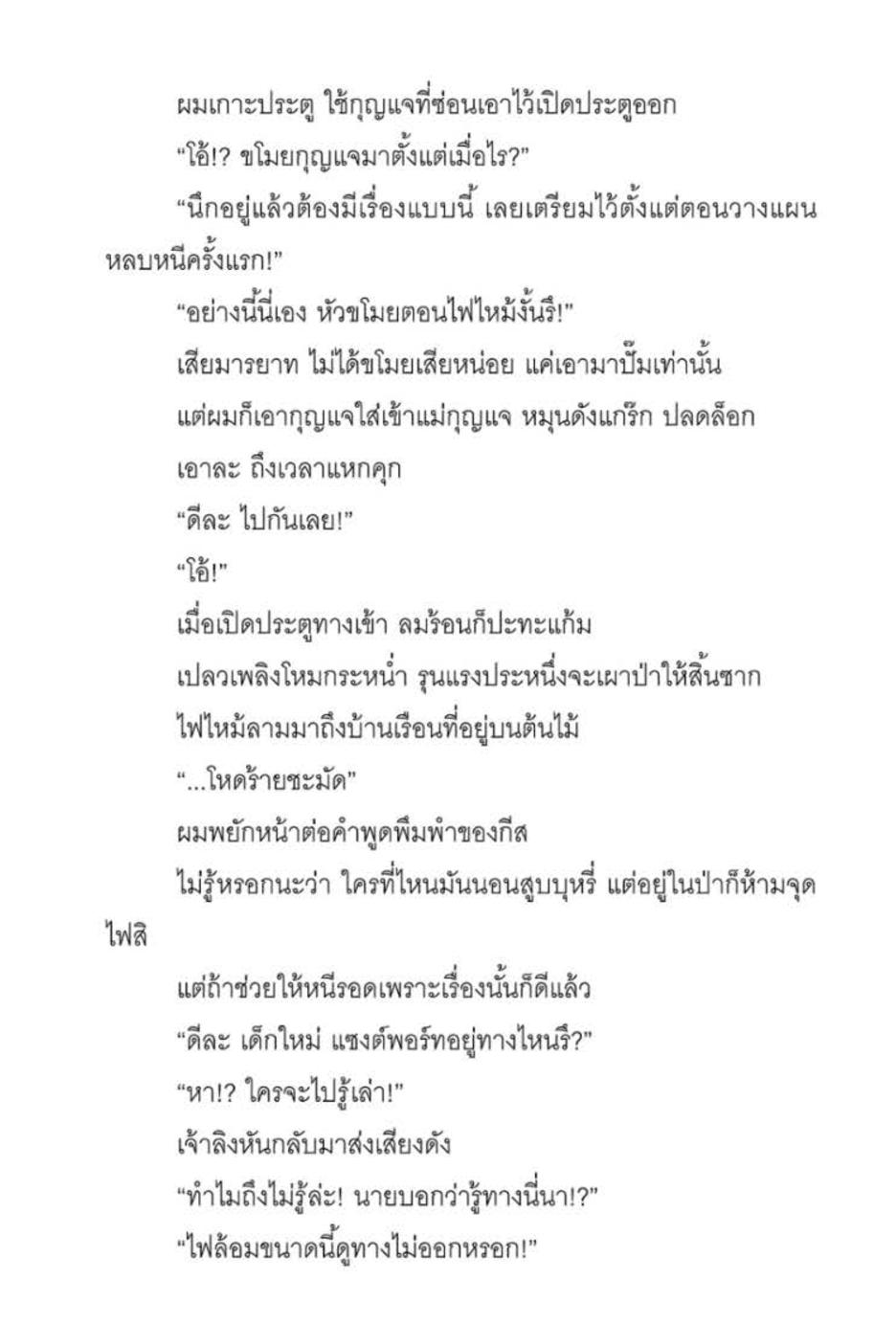 ผมเกาะประตู ใช้กุญแจที่ซ่อนเอาไว้เปิดประตูออก

“โอ้!? ขโมยกุญแจมาตั้งแต่เมื่อไร?”

“นึกอยู่แล้วต้องมีเรื่องแบบนี้ เลยเตรียมไว้ตั้งแต่ตอนวางแผนหลบหนีครั้งแรก!”

“อย่างนี้นี่เอง หัวขโมยตอนไฟไหม้งั้นรึ!”

เสียมารยาท ไม่ได้ขโมยเสียหน่อย แค่เอามาปั๊มเท่านั้น

แต่ผมก็เอากุญแจใส่เข้าแม่กุญแจ หมุนดังแกร๊ก ปลดล็อก

เอาละ ถึงเวลาแหกคุก

“ดีละ ไปกันเลย!”

“โอ้!”

เมื่อเปิดประตูทางเข้า ลมร้อนก็ปะทะแก้ม

เปลวเพลิงโหมกระหน่ำ รุนแรงประหนึ่งจะเผาป่าให้สิ้นซาก

ไฟไหม้ลามมาถึงบ้านเรือนที่อยู่บนต้นไม้

“...โหดร้ายชะมัด”

ผมพยักหน้าต่อคำพูดพึมพำของกีส

ไม่รู้หรอกนะว่า ใครที่ไหนมันนอนสูบบุหรี่ แต่อยู่ในป่าก็ห้ามจุดไฟสิ

แต่ถ้าช่วยให้หนีรอดเพราะเรื่องนั้นก็ดีแล้ว

“ดีละ เด็กใหม่ แซงต์พอร์ทอยู่ทางไหนรึ?”

“หา!? ใครจะไปรู้เล่า!”

เจ้าลิงหันกลับมาส่งเสียงดัง

“ทำไมถึงไม่รู้ล่ะ! นายบอกว่ารู้ทางนี่นา!?”

“ไฟล้อมขนาดนี้ดูทางไม่ออกหรอก!”